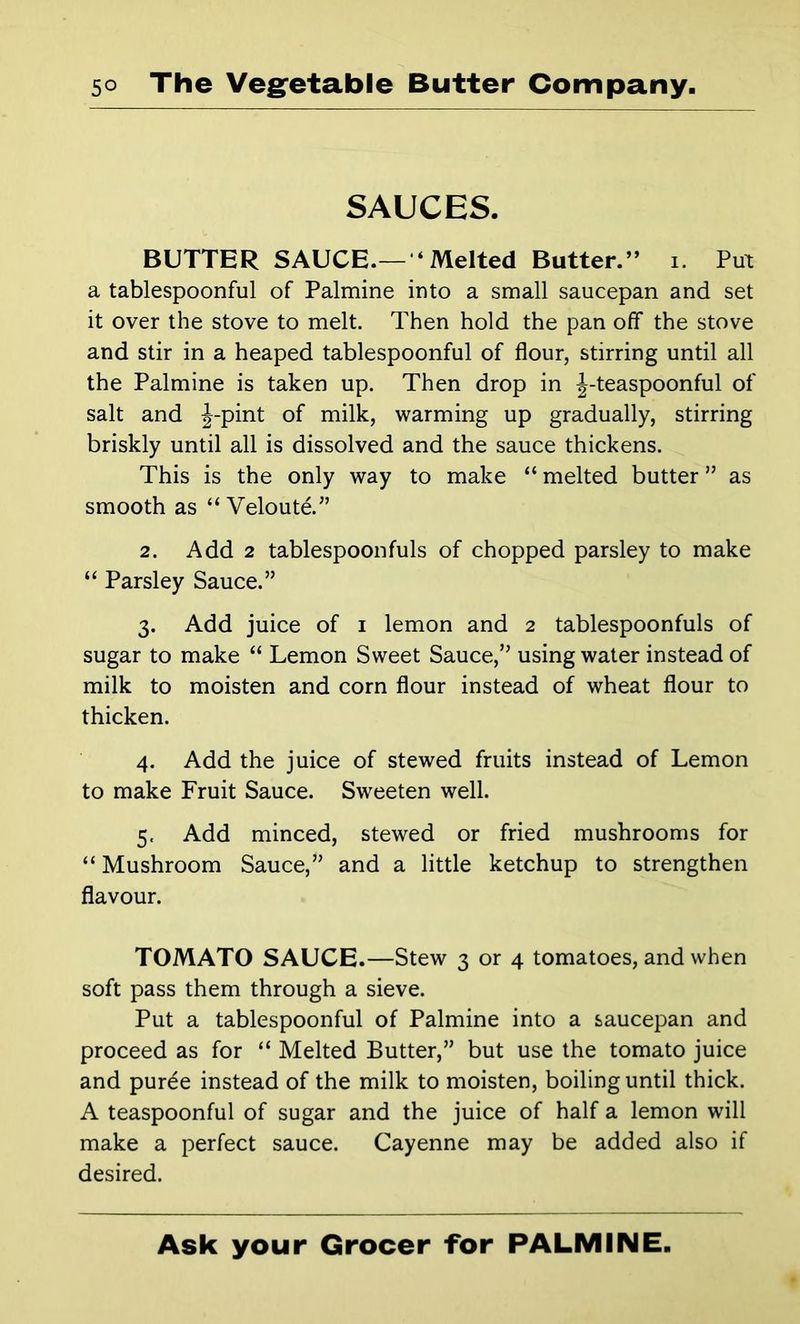 50 The Vegetable Butter Company.

SAUCES.

BUTTER SAUCE.—"Melted Butter." 1. Put a tablespoonful of Palmine into a small saucepan and set it over the stove to melt. Then hold the pan off the stove and stir in a heaped tablespoonful of flour, stirring until all the Palmine is taken up. Then drop in $\frac{1}{2}$-teaspoonful of salt and $\frac{1}{2}$-pint of milk, warming up gradually, stirring briskly until all is dissolved and the sauce thickens.

This is the only way to make "melted butter" as smooth as "Velouté."

2. Add 2 tablespoonfuls of chopped parsley to make "Parsley Sauce."

3. Add juice of 1 lemon and 2 tablespoonfuls of sugar to make "Lemon Sweet Sauce," using water instead of milk to moisten and corn flour instead of wheat flour to thicken.

4. Add the juice of stewed fruits instead of Lemon to make Fruit Sauce. Sweeten well.

5. Add minced, stewed or fried mushrooms for "Mushroom Sauce," and a little ketchup to strengthen flavour.

TOMATO SAUCE.—Stew 3 or 4 tomatoes, and when soft pass them through a sieve.

Put a tablespoonful of Palmine into a saucepan and proceed as for "Melted Butter," but use the tomato juice and purée instead of the milk to moisten, boiling until thick. A teaspoonful of sugar and the juice of half a lemon will make a perfect sauce. Cayenne may be added also if desired.

Ask your Grocer for PALMINE.